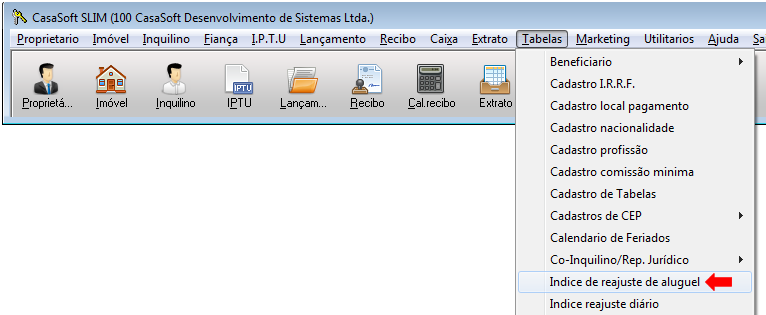 CasaSoft SLIM (100 CasaSoft Desenvolvimento de Sistemas Ltda.)

Proprietario Imóvel Inquilino Fiança I.P.T.U Lançamento Recibo Caixa Extrato Tabelas Marketing Utilitarios Ajuda Sa

Proprietá... Imóvel Inquilino IPTU Lançam... Recibo Cal.recibo Extrato

IPTU

Beneficiario
Cadastro I.R.R.F.
Cadastro local pagamento
Cadastro nacionalidade
Cadastro profissão
Cadastro comissão minima
Cadastro de Tabelas
Cadastros de CEP
Calendario de Feriados
Co-Inquilino/Rep. Jurídico
Indice de reajuste de aluguel
Indice reajuste diário